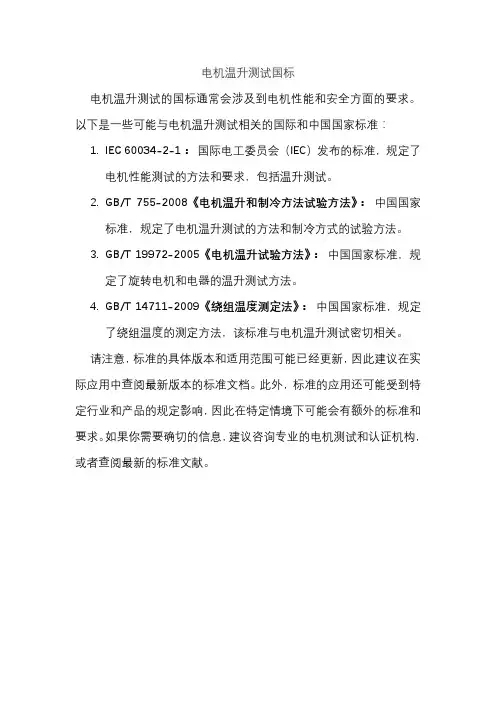 电机温升测试国标

电机温升测试的国标通常会涉及到电机性能和安全方面的要求。以下是一些可能与电机温升测试相关的国际和中国国家标准：

1. IEC 60034-2-1：国际电工委员会（IEC）发布的标准，规定了电机性能测试的方法和要求，包括温升测试。

2. GB/T 755-2008《电机温升和制冷方法试验方法》：中国国家标准，规定了电机温升测试的方法和制冷方式的试验方法。

3. GB/T 19972-2005《电机温升试验方法》：中国国家标准，规定了旋转电机和电器的温升测试方法。

4. GB/T 14711-2009《绕组温度测定法》：中国国家标准，规定了绕组温度的测定方法，该标准与电机温升测试密切相关。

请注意，标准的具体版本和适用范围可能已经更新，因此建议在实际应用中查阅最新版本的标准文档。此外，标准的应用还可能受到特定行业和产品的规定影响，因此在特定情境下可能会有额外的标准和要求。如果你需要确切的信息，建议咨询专业的电机测试和认证机构，或者查阅最新的标准文献。